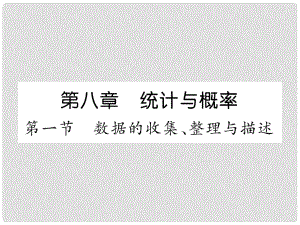 第八章　统计与概率

第一节　数据的收集、整理与描述